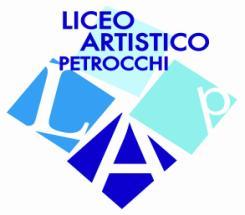 LICEO
ARTISTICO
PETROCCHI
L
A
P